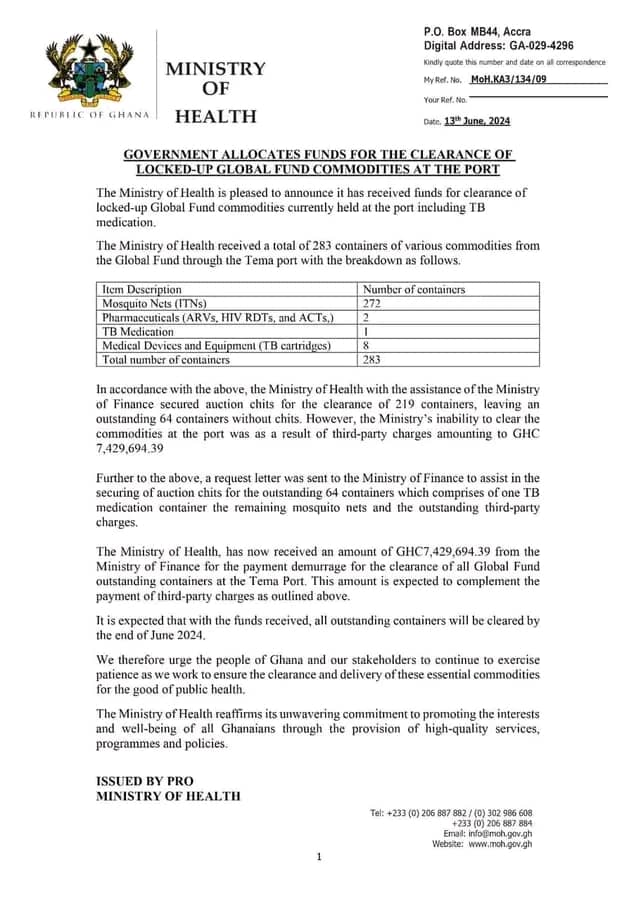 REPUBLIC OF GHANA

MINISTRY OF HEALTH

P.O. Box MB44, Accra
Digital Address: GA-029-4296
Kindly quote this number and date on all correspondence
My Ref. No. MoH.KA3/134/09
Your Ref. No.
Date. 13th June, 2024

GOVERNMENT ALLOCATES FUNDS FOR THE CLEARANCE OF LOCKED-UP GLOBAL FUND COMMODITIES AT THE PORT

The Ministry of Health is pleased to announce it has received funds for clearance of locked-up Global Fund commodities currently held at the port including TB medication.

The Ministry of Health received a total of 283 containers of various commodities from the Global Fund through the Tema port with the breakdown as follows.

| Item Description | Number of containers |
|---|---|
| Mosquito Nets (ITNs) | 272 |
| Pharmaceuticals (ARVs, HIV RDTs, and ACTs,) | 2 |
| TB Medication | 1 |
| Medical Devices and Equipment (TB cartridges) | 8 |
| Total number of containers | 283 |

In accordance with the above, the Ministry of Health with the assistance of the Ministry of Finance secured auction chits for the clearance of 219 containers, leaving an outstanding 64 containers without chits. However, the Ministry's inability to clear the commodities at the port was as a result of third-party charges amounting to GHC 7,429,694.39

Further to the above, a request letter was sent to the Ministry of Finance to assist in the securing of auction chits for the outstanding 64 containers which comprises of one TB medication container the remaining mosquito nets and the outstanding third-party charges.

The Ministry of Health, has now received an amount of GHC7,429,694.39 from the Ministry of Finance for the payment demurrage for the clearance of all Global Fund outstanding containers at the Tema Port. This amount is expected to complement the payment of third-party charges as outlined above.

It is expected that with the funds received, all outstanding containers will be cleared by the end of June 2024.

We therefore urge the people of Ghana and our stakeholders to continue to exercise patience as we work to ensure the clearance and delivery of these essential commodities for the good of public health.

The Ministry of Health reaffirms its unwavering commitment to promoting the interests and well-being of all Ghanaians through the provision of high-quality services, programmes and policies.

ISSUED BY PRO
MINISTRY OF HEALTH

Tel: +233 (0) 206 887 882 / (0) 302 986 608
+233 (0) 206 887 884
Email: info@moh.gov.gh
Website: www.moh.gov.gh

1